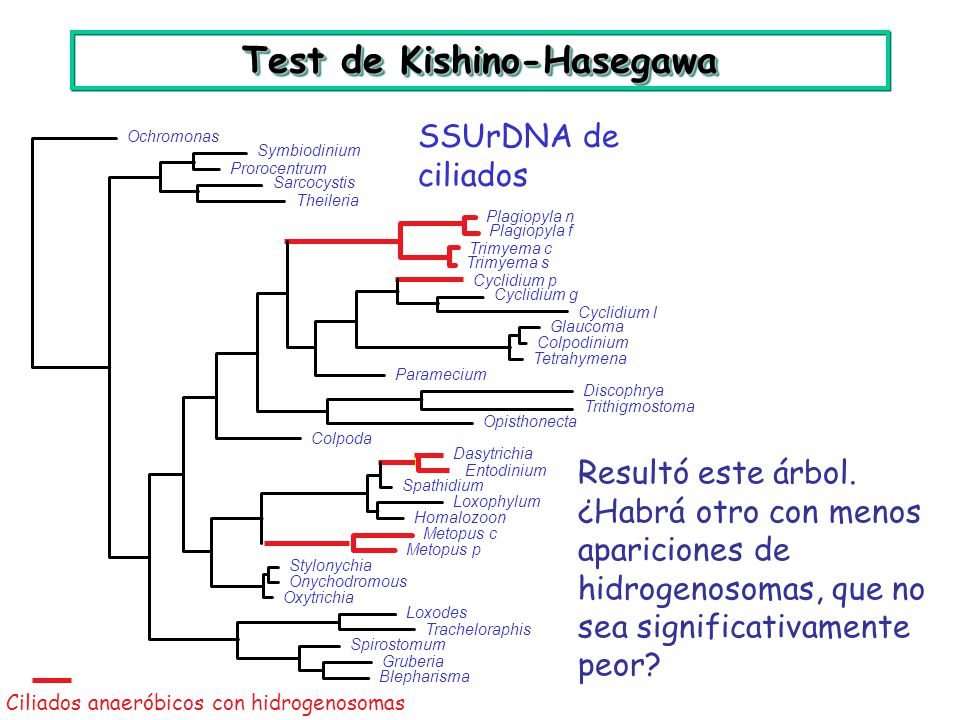 Test de Kishino-Hasegawa

SSUrDNA de ciliados

Ochromonas
Symbiodinium
Prorocentrum
Sarcocystis
Theileria
Plagiopyla n
Plagiopyla f
Trimyema c
Trimyema s
Cyclidium p
Cyclidium g
Cyclidium l
Glaucoma
Colpodinium
Tetrahymena
Paramecium
Discophrya
Trithigmostoma
Opisthonecta
Colpoda
Dasytrichia
Entodinium
Spathidium
Loxophylum
Homalozoon
Metopus c
Metopus p
Stylonychia
Onychodromous
Oxytrichia
Loxodes
Tracheloraphis
Spirostomum
Gruberia
Blepharisma

Resultó este árbol. ¿Habrá otro con menos apariciones de hidrogenosomas, que no sea significativamente peor?

Ciliados anaeróbicos con hidrogenosomas